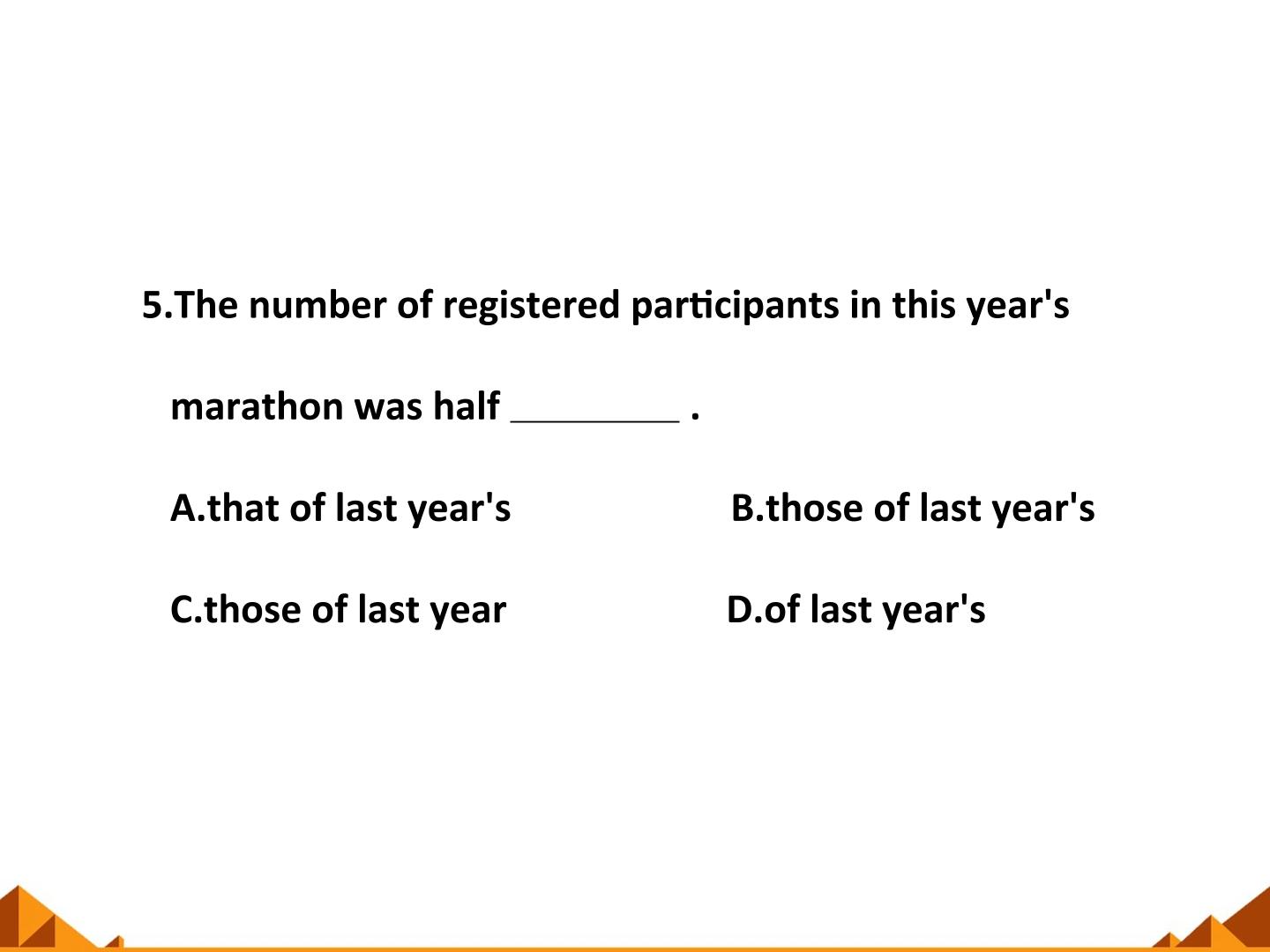 5.The number of registered participants in this year's marathon was half ________ .

A.that of last year's

B.those of last year's

C.those of last year

D.of last year's